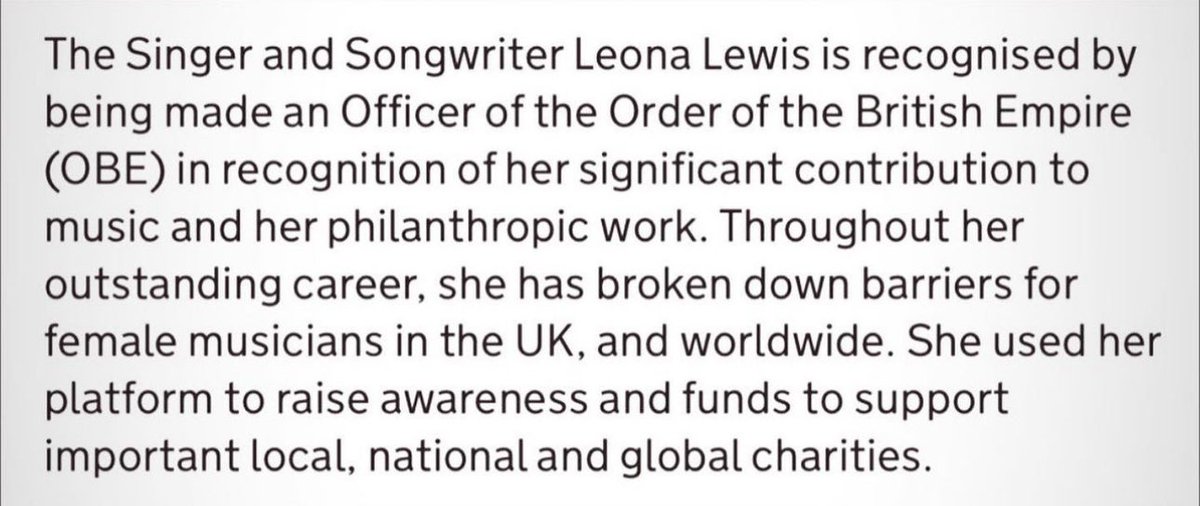 The Singer and Songwriter Leona Lewis is recognised by being made an Officer of the Order of the British Empire (OBE) in recognition of her significant contribution to music and her philanthropic work. Throughout her outstanding career, she has broken down barriers for female musicians in the UK, and worldwide. She used her platform to raise awareness and funds to support important local, national and global charities.